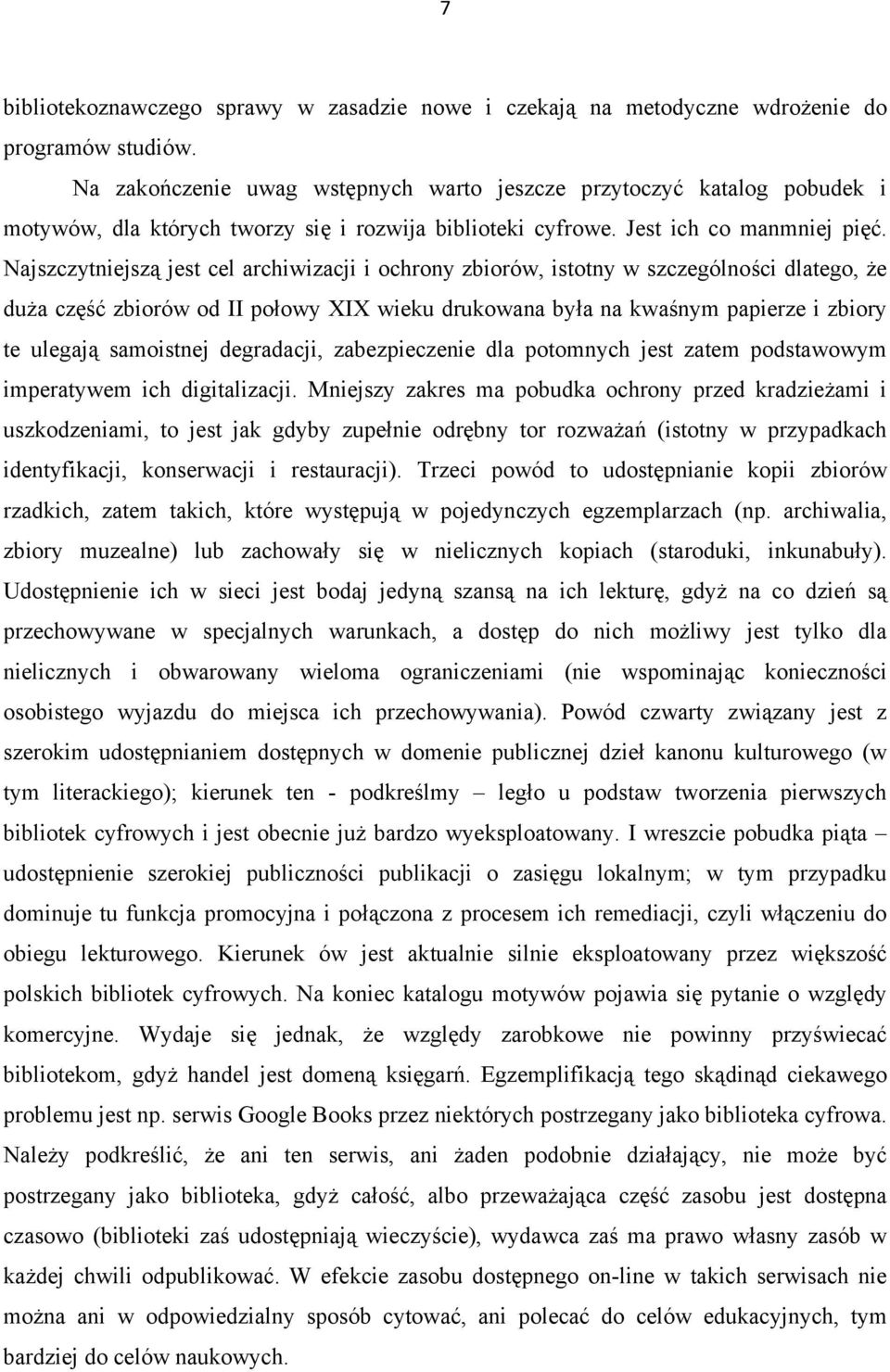 7

bibliotekoznawczego sprawy w zasadzie nowe i czekają na metodyczne wdrożenie do programów studiów.

Na zakończenie uwag wstępnych warto jeszcze przytoczyć katalog pobudek i motywów, dla których tworzy się i rozwija biblioteki cyfrowe. Jest ich co manmniej pięć. Najszczytniejszą jest cel archiwizacji i ochrony zbiorów, istotny w szczególności dlatego, że duża część zbiorów od II połowy XIX wieku drukowana była na kwaśnym papierze i zbiory te ulegają samoistnej degradacji, zabezpieczenie dla potomnych jest zatem podstawowym imperatywem ich digitalizacji. Mniejszy zakres ma pobudka ochrony przed kradzieżami i uszkodzeniami, to jest jak gdyby zupełnie odrębny tor rozważań (istotny w przypadkach identyfikacji, konserwacji i restauracji). Trzeci powód to udostępnianie kopii zbiorów rzadkich, zatem takich, które występują w pojedynczych egzemplarzach (np. archiwalia, zbiory muzealne) lub zachowały się w nielicznych kopiach (staroduki, inkunabuły). Udostępnienie ich w sieci jest bodaj jedyną szansą na ich lekturę, gdyż na co dzień są przechowywane w specjalnych warunkach, a dostęp do nich możliwy jest tylko dla nielicznych i obwarowany wieloma ograniczeniami (nie wspominając konieczności osobistego wyjazdu do miejsca ich przechowywania). Powód czwarty związany jest z szerokim udostępnianiem dostępnych w domenie publicznej dzieł kanonu kulturowego (w tym literackiego); kierunek ten - podkreślmy – legło u podstaw tworzenia pierwszych bibliotek cyfrowych i jest obecnie już bardzo wyeksploatowany. I wreszcie pobudka piąta – udostępnienie szerokiej publiczności publikacji o zasięgu lokalnym; w tym przypadku dominuje tu funkcja promocyjna i połączona z procesem ich remediacji, czyli włączeniu do obiegu lekturowego. Kierunek ów jest aktualnie silnie eksploatowany przez większość polskich bibliotek cyfrowych. Na koniec katalogu motywów pojawia się pytanie o względy komercyjne. Wydaje się jednak, że względy zarobkowe nie powinny przyświecać bibliotekom, gdyż handel jest domeną księgarń. Egzemplifikacją tego skądinąd ciekawego problemu jest np. serwis Google Books przez niektórych postrzegany jako biblioteka cyfrowa. Należy podkreślić, że ani ten serwis, ani żaden podobnie działający, nie może być postrzegany jako biblioteka, gdyż całość, albo przeważająca część zasobu jest dostępna czasowo (biblioteki zaś udostępniają wieczyście), wydawca zaś ma prawo własny zasób w każdej chwili odpublikować. W efekcie zasobu dostępnego on-line w takich serwisach nie można ani w odpowiedzialny sposób cytować, ani polecać do celów edukacyjnych, tym bardziej do celów naukowych.